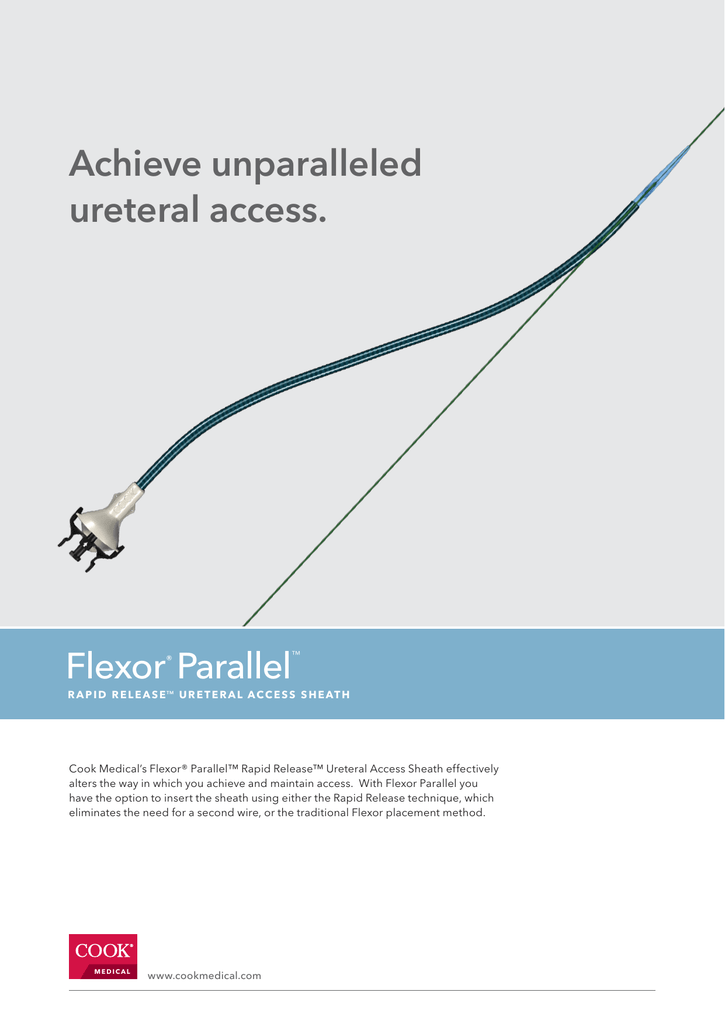 Achieve unparalleled ureteral access.

Flexor® Parallel™

RAPID RELEASE™ URETERAL ACCESS SHEATH

Cook Medical's Flexor® Parallel™ Rapid Release™ Ureteral Access Sheath effectively alters the way in which you achieve and maintain access. With Flexor Parallel you have the option to insert the sheath using either the Rapid Release technique, which eliminates the need for a second wire, or the traditional Flexor placement method.

COOK®
MEDICAL

www.cookmedical.com